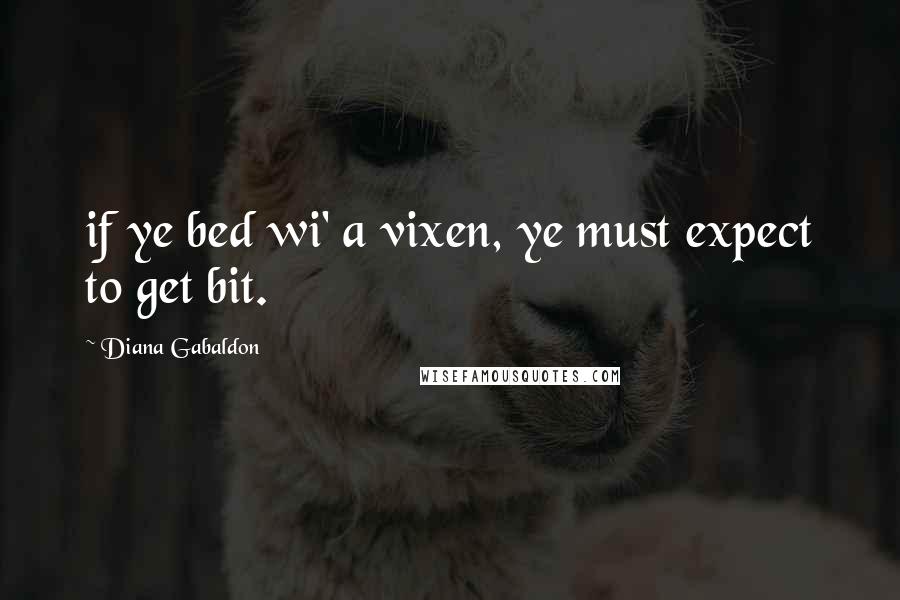 if ye bed wi' a vixen, ye must expect to get bit.

~ Diana Gabaldon

WISEFAMOUSQUOTES.COM